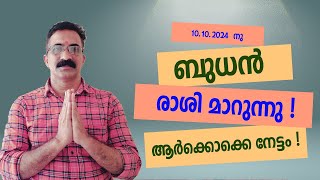 10. 10. 2024 നു

ബുധൻ

രാശി മാറുന്നു !

ആർക്കൊക്കെ നേട്ടം !